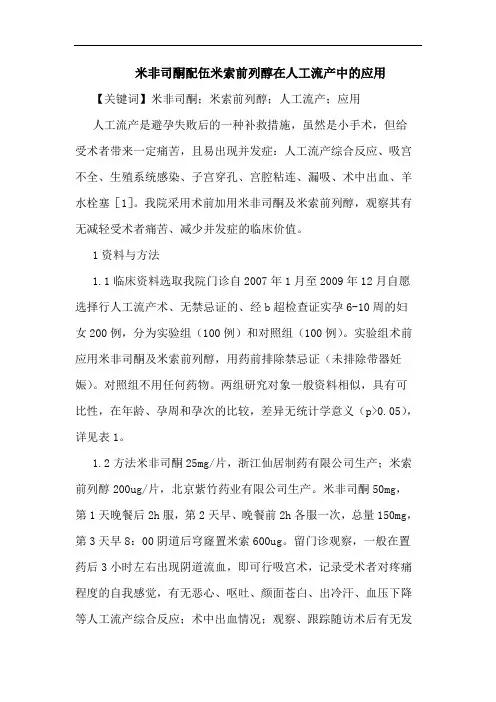 米非司酮配伍米索前列醇在人工流产中的应用

【关键词】米非司酮；米索前列醇；人工流产；应用

人工流产是避孕失败后的一种补救措施，虽然是小手术，但给受术者带来一定痛苦，且易出现并发症：人工流产综合反应、吸宫不全、生殖系统感染、子宫穿孔、宫腔粘连、漏吸、术中出血、羊水栓塞［1］。我院采用术前加用米非司酮及米索前列醇，观察其有无减轻受术者痛苦、减少并发症的临床价值。

1资料与方法

1.1临床资料选取我院门诊自2007年1月至2009年12月自愿选择行人工流产术、无禁忌证的、经b超检查证实孕6-10周的妇女200例，分为实验组（100例）和对照组（100例）。实验组术前应用米非司酮及米索前列醇，用药前排除禁忌证（未排除带器妊娠）。对照组不用任何药物。两组研究对象一般资料相似，具有可比性，在年龄、孕周和孕次的比较，差异无统计学意义（p>0.05），详见表1。

1.2方法米非司酮25mg/片，浙江仙居制药有限公司生产；米索前列醇200ug/片，北京紫竹药业有限公司生产。米非司酮50mg，第1天晚餐后2h服，第2天早、晚餐前2h各服一次，总量150mg，第3天早8：00阴道后穹窿置米索600ug。留门诊观察，一般在置药后3小时左右出现阴道流血，即可行吸宫术，记录受术者对疼痛程度的自我感觉，有无恶心、呕吐、颜面苍白、出冷汗、血压下降等人工流产综合反应；术中出血情况；观察、跟踪随访术后有无发